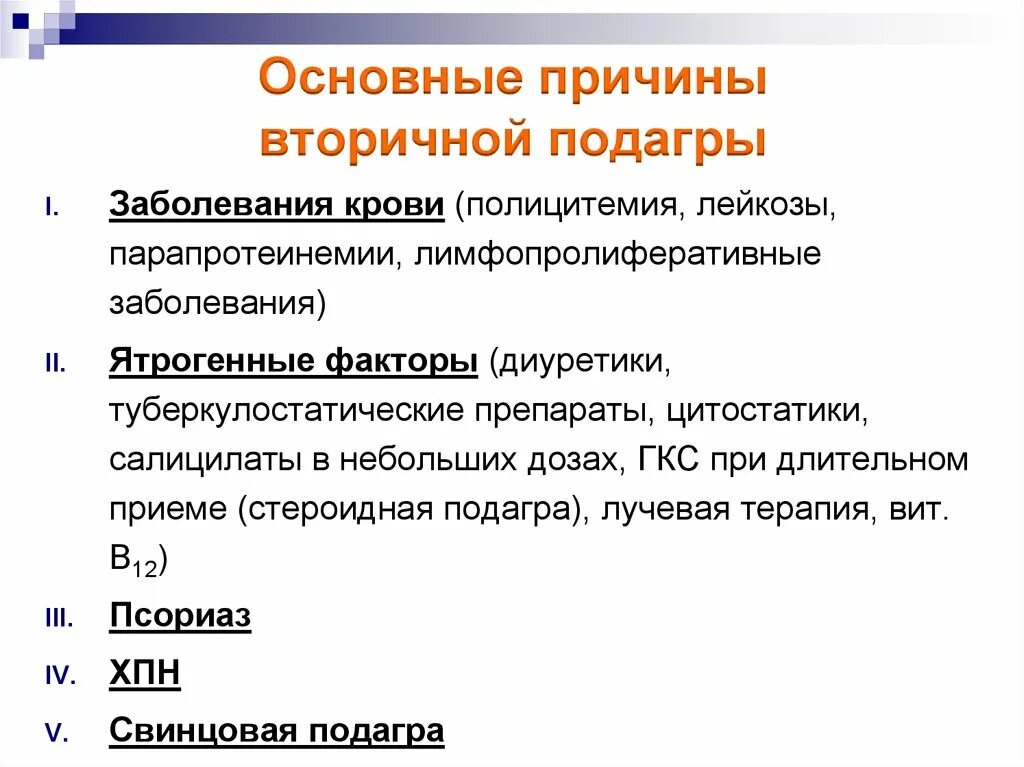 Основные причины вторичной подагры

I. Заболевания крови (полицитемия, лейкозы, парапротеинемии, лимфопролиферативные заболевания)

II. Ятрогенные факторы (диуретики, туберкулостатические препараты, цитостатики, салицилаты в небольших дозах, ГКС при длительном приеме (стероидная подагра), лучевая терапия, вит. $B_{12}$)

III. Псориаз

IV. ХПН

V. Свинцовая подагра